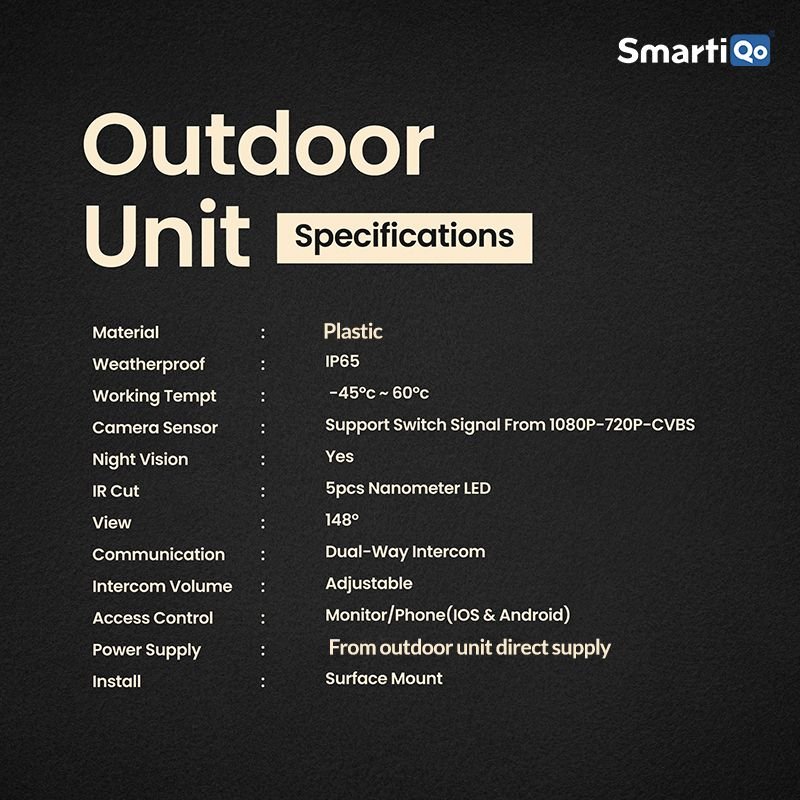 SmartiQo

Outdoor Unit

Specifications

Material : Plastic
Weatherproof : IP65
Working Tempt : -45°c ~ 60°c
Camera Sensor : Support Switch Signal From 1080P-720P-CVBS
Night Vision : Yes
IR Cut : 5pcs Nanometer LED
View : 148°
Communication : Dual-Way Intercom
Intercom Volume : Adjustable
Access Control : Monitor/Phone(IOS & Android)
Power Supply : From outdoor unit direct supply
Install : Surface Mount